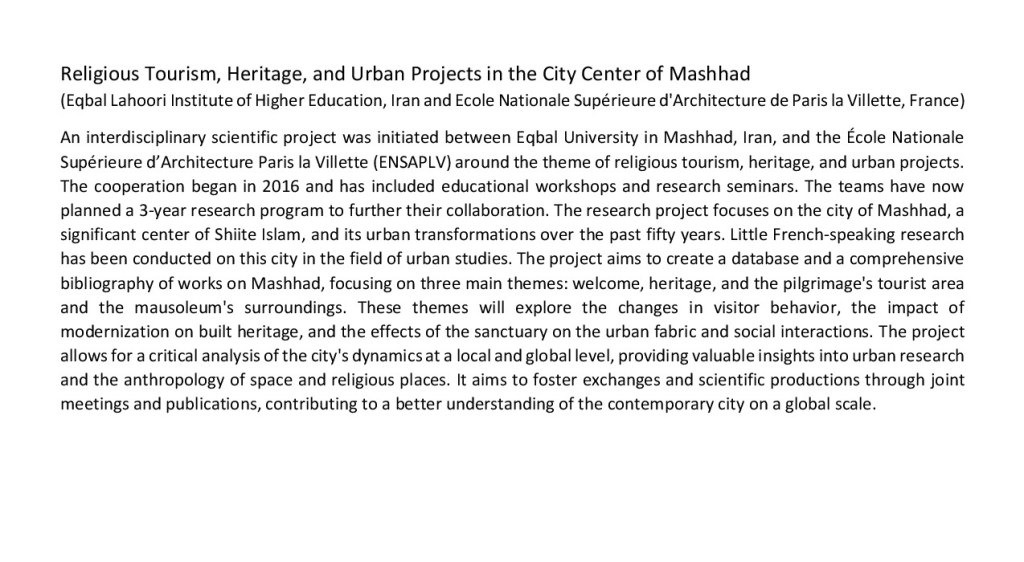 Religious Tourism, Heritage, and Urban Projects in the City Center of Mashhad
(Eqbal Lahoori Institute of Higher Education, Iran and Ecole Nationale Supérieure d'Architecture de Paris la Villette, France)

An interdisciplinary scientific project was initiated between Eqbal University in Mashhad, Iran, and the École Nationale Supérieure d'Architecture Paris la Villette (ENSAPLV) around the theme of religious tourism, heritage, and urban projects. The cooperation began in 2016 and has included educational workshops and research seminars. The teams have now planned a 3-year research program to further their collaboration. The research project focuses on the city of Mashhad, a significant center of Shiite Islam, and its urban transformations over the past fifty years. Little French-speaking research has been conducted on this city in the field of urban studies. The project aims to create a database and a comprehensive bibliography of works on Mashhad, focusing on three main themes: welcome, heritage, and the pilgrimage's tourist area and the mausoleum's surroundings. These themes will explore the changes in visitor behavior, the impact of modernization on built heritage, and the effects of the sanctuary on the urban fabric and social interactions. The project allows for a critical analysis of the city's dynamics at a local and global level, providing valuable insights into urban research and the anthropology of space and religious places. It aims to foster exchanges and scientific productions through joint meetings and publications, contributing to a better understanding of the contemporary city on a global scale.